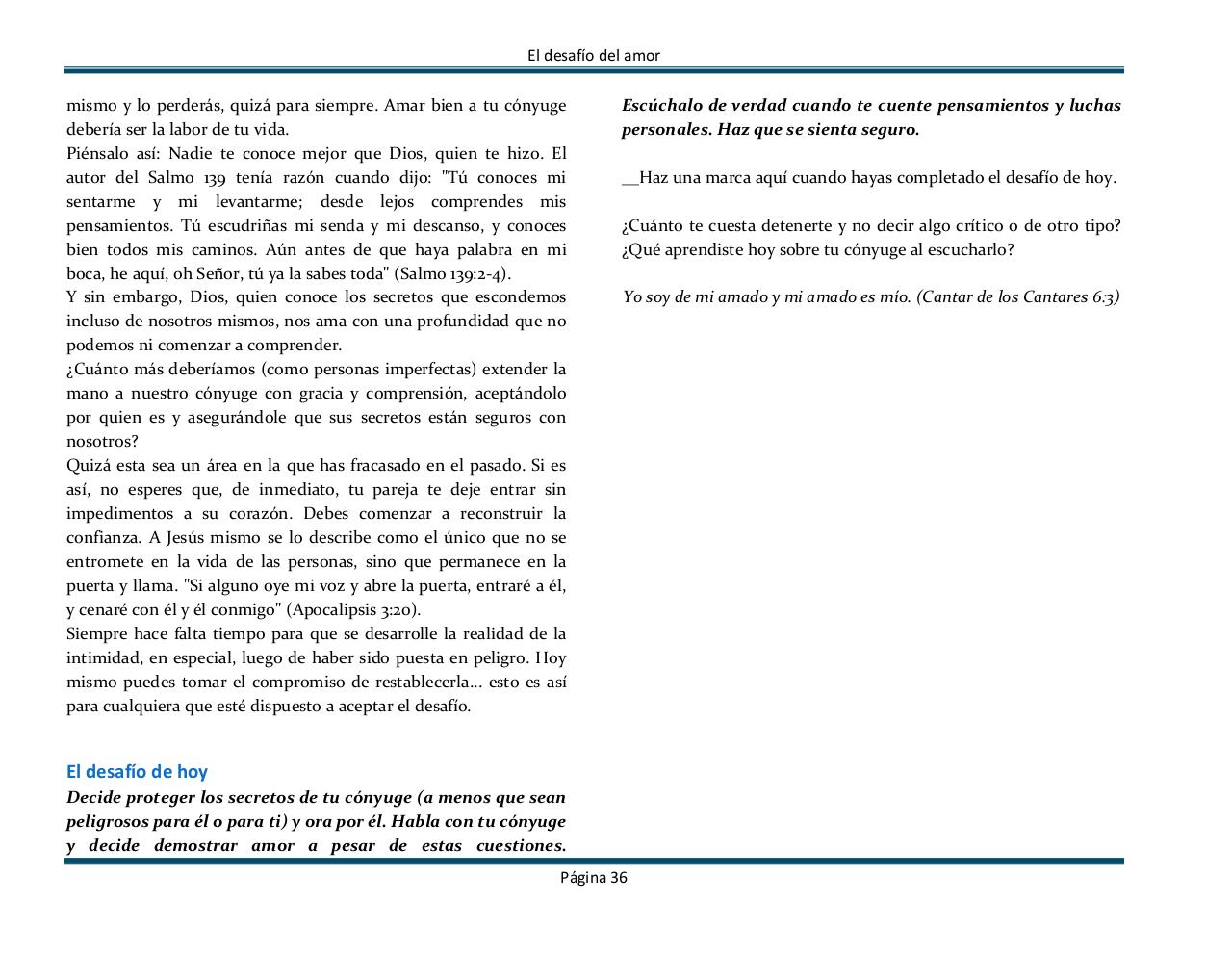 El desafío del amor

mismo y lo perderás, quizá para siempre. Amar bien a tu cónyuge debería ser la labor de tu vida.
Piénsalo así: Nadie te conoce mejor que Dios, quien te hizo. El autor del Salmo 139 tenía razón cuando dijo: "Tú conoces mi sentarme y mi levantarme; desde lejos comprendes mis pensamientos. Tú escudriñas mi senda y mi descanso, y conoces bien todos mis caminos. Aún antes de que haya palabra en mi boca, he aquí, oh Señor, tú ya la sabes toda" (Salmo 139:2-4).
Y sin embargo, Dios, quien conoce los secretos que escondemos incluso de nosotros mismos, nos ama con una profundidad que no podemos ni comenzar a comprender.
¿Cuánto más deberíamos (como personas imperfectas) extender la mano a nuestro cónyuge con gracia y comprensión, aceptándolo por quien es y asegurándole que sus secretos están seguros con nosotros?
Quizá esta sea un área en la que has fracasado en el pasado. Si es así, no esperes que, de inmediato, tu pareja te deje entrar sin impedimentos a su corazón. Debes comenzar a reconstruir la confianza. A Jesús mismo se lo describe como el único que no se entromete en la vida de las personas, sino que permanece en la puerta y llama. "Si alguno oye mi voz y abre la puerta, entraré a él, y cenaré con él y él conmigo" (Apocalipsis 3:20).
Siempre hace falta tiempo para que se desarrolle la realidad de la intimidad, en especial, luego de haber sido puesta en peligro. Hoy mismo puedes tomar el compromiso de restablecerla… esto es así para cualquiera que esté dispuesto a aceptar el desafío.

El desafío de hoy
Decide proteger los secretos de tu cónyuge (a menos que sean peligrosos para él o para ti) y ora por él. Habla con tu cónyuge y decide demostrar amor a pesar de estas cuestiones. Escúchalo de verdad cuando te cuente pensamientos y luchas personales. Haz que se sienta seguro.

__Haz una marca aquí cuando hayas completado el desafío de hoy.

¿Cuánto te cuesta detenerte y no decir algo crítico o de otro tipo? ¿Qué aprendiste hoy sobre tu cónyuge al escucharlo?

Yo soy de mi amado y mi amado es mío. (Cantar de los Cantares 6:3)

Página 36